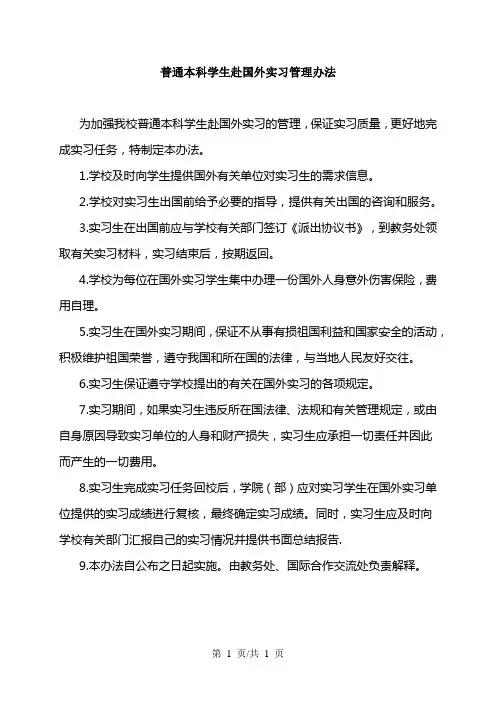 普通本科学生赴国外实习管理办法

为加强我校普通本科学生赴国外实习的管理，保证实习质量，更好地完成实习任务，特制定本办法。

1.学校及时向学生提供国外有关单位对实习生的需求信息。

2.学校对实习生出国前给予必要的指导，提供有关出国的咨询和服务。

3.实习生在出国前应与学校有关部门签订《派出协议书》，到教务处领取有关实习材料，实习结束后，按期返回。

4.学校为每位在国外实习学生集中办理一份国外人身意外伤害保险，费用自理。

5.实习生在国外实习期间，保证不从事有损祖国利益和国家安全的活动，积极维护祖国荣誉，遵守我国和所在国的法律，与当地人民友好交往。

6.实习生保证遵守学校提出的有关在国外实习的各项规定。

7.实习期间，如果实习生违反所在国法律、法规和有关管理规定，或由自身原因导致实习单位的人身和财产损失，实习生应承担一切责任并因此而产生的一切费用。

8.实习生完成实习任务回校后，学院（部）应对实习学生在国外实习单位提供的实习成绩进行复核，最终确定实习成绩。同时，实习生应及时向学校有关部门汇报自己的实习情况并提供书面总结报告.

9.本办法自公布之日起实施。由教务处、国际合作交流处负责解释。

第 1 页/共 1 页